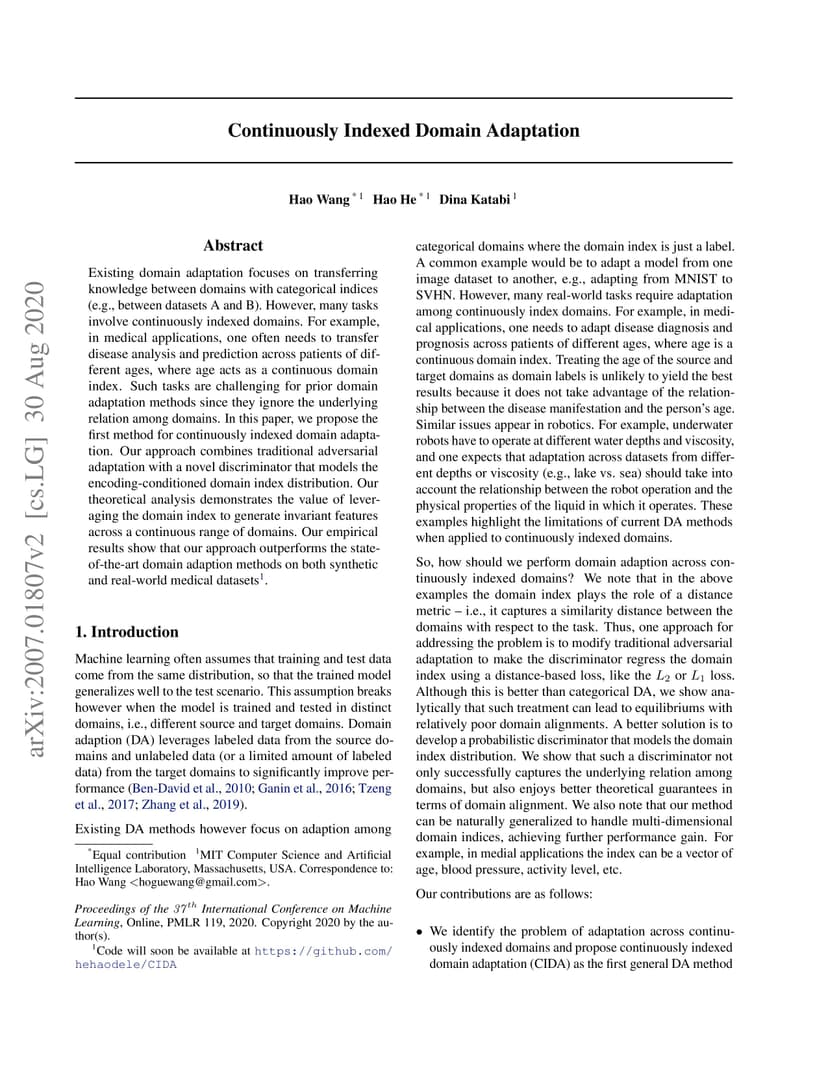 arXiv:2007.01807v2 [cs.LG] 30 Aug 2020

Continuously Indexed Domain Adaptation

Hao Wang $^{*1}$ Hao He $^{*1}$ Dina Katabi $^{1}$

Abstract

Existing domain adaptation focuses on transferring knowledge between domains with categorical indices (e.g., between datasets A and B). However, many tasks involve continuously indexed domains. For example, in medical applications, one often needs to transfer disease analysis and prediction across patients of different ages, where age acts as a continuous domain index. Such tasks are challenging for prior domain adaptation methods since they ignore the underlying relation among domains. In this paper, we propose the first method for continuously indexed domain adaptation. Our approach combines traditional adversarial adaptation with a novel discriminator that models the encoding-conditioned domain index distribution. Our theoretical analysis demonstrates the value of leveraging the domain index to generate invariant features across a continuous range of domains. Our empirical results show that our approach outperforms the state-of-the-art domain adaption methods on both synthetic and real-world medical datasets$^1$.

1. Introduction

Machine learning often assumes that training and test data come from the same distribution, so that the trained model generalizes well to the test scenario. This assumption breaks however when the model is trained and tested in distinct domains, i.e., different source and target domains. Domain adaption (DA) leverages labeled data from the source domains and unlabeled data (or a limited amount of labeled data) from the target domains to significantly improve performance (Ben-David et al., 2010; Ganin et al., 2016; Tzeng et al., 2017; Zhang et al., 2019).

Existing DA methods however focus on adaption among

$^*$Equal contribution $^1$MIT Computer Science and Artificial Intelligence Laboratory, Massachusetts, USA. Correspondence to: Hao Wang <hoguewang@gmail.com>.

Proceedings of the $37^{th}$ International Conference on Machine Learning, Online, PMLR 119, 2020. Copyright 2020 by the author(s).

$^1$Code will soon be available at https://github.com/hehaodele/CIDA

categorical domains where the domain index is just a label. A common example would be to adapt a model from one image dataset to another, e.g., adapting from MNIST to SVHN. However, many real-world tasks require adaptation among continuously index domains. For example, in medical applications, one needs to adapt disease diagnosis and prognosis across patients of different ages, where age is a continuous domain index. Treating the age of the source and target domains as domain labels is unlikely to yield the best results because it does not take advantage of the relationship between the disease manifestation and the person's age. Similar issues appear in robotics. For example, underwater robots have to operate at different water depths and viscosity, and one expects that adaptation across datasets from different depths or viscosity (e.g., lake vs. sea) should take into account the relationship between the robot operation and the physical properties of the liquid in which it operates. These examples highlight the limitations of current DA methods when applied to continuously indexed domains.

So, how should we perform domain adaption across continuously indexed domains? We note that in the above examples the domain index plays the role of a distance metric – i.e., it captures a similarity distance between the domains with respect to the task. Thus, one approach for addressing the problem is to modify traditional adversarial adaptation to make the discriminator regress the domain index using a distance-based loss, like the $L_2$ or $L_1$ loss. Although this is better than categorical DA, we show analytically that such treatment can lead to equilibriums with relatively poor domain alignments. A better solution is to develop a probabilistic discriminator that models the domain index distribution. We show that such a discriminator not only successfully captures the underlying relation among domains, but also enjoys better theoretical guarantees in terms of domain alignment. We also note that our method can be naturally generalized to handle multi-dimensional domain indices, achieving further performance gain. For example, in medial applications the index can be a vector of age, blood pressure, activity level, etc.

Our contributions are as follows:

• We identify the problem of adaptation across continuously indexed domains and propose continuously indexed domain adaptation (CIDA) as the first general DA method